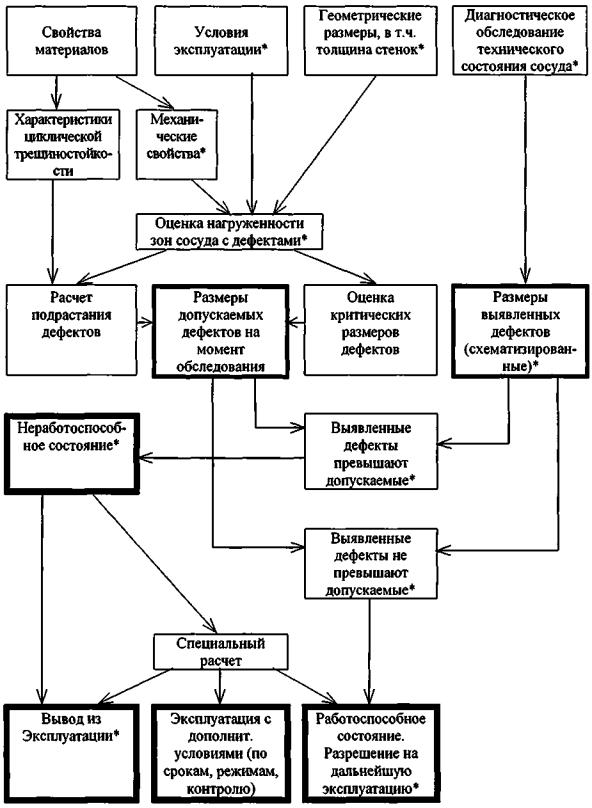 Свойства материалов

Условия эксплуатации*

Геометрические размеры, в т.ч. толщина стенок*

Диагностическое обследование технического состояния сосуда*

Характеристики циклической трещиностойкости

Механические свойства*

Оценка нагруженности зон сосуда с дефектами*

Расчет подрастания дефектов

Размеры допускаемых дефектов на момент обследования

Оценка критических размеров дефектов

Размеры выявленных дефектов (схематизированные)*

Неработоспособное состояние*

Выявленные дефекты превышают допускаемые*

Выявленные дефекты не превышают допускаемые*

Специальный расчет

Вывод из Эксплуатации*

Эксплуатация с дополнит. условиями (по срокам, режимам, контролю)

Работоспособное состояние. Разрешение на дальнейшую эксплуатацию*